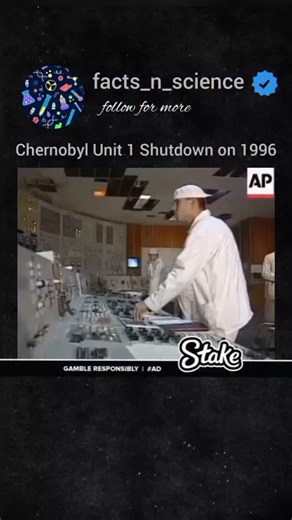 facts_n_science

follow for more

Chernobyl Unit 1 Shutdown on 1996

AP

Stake

GAMBLE RESPONSIBLY | #AD